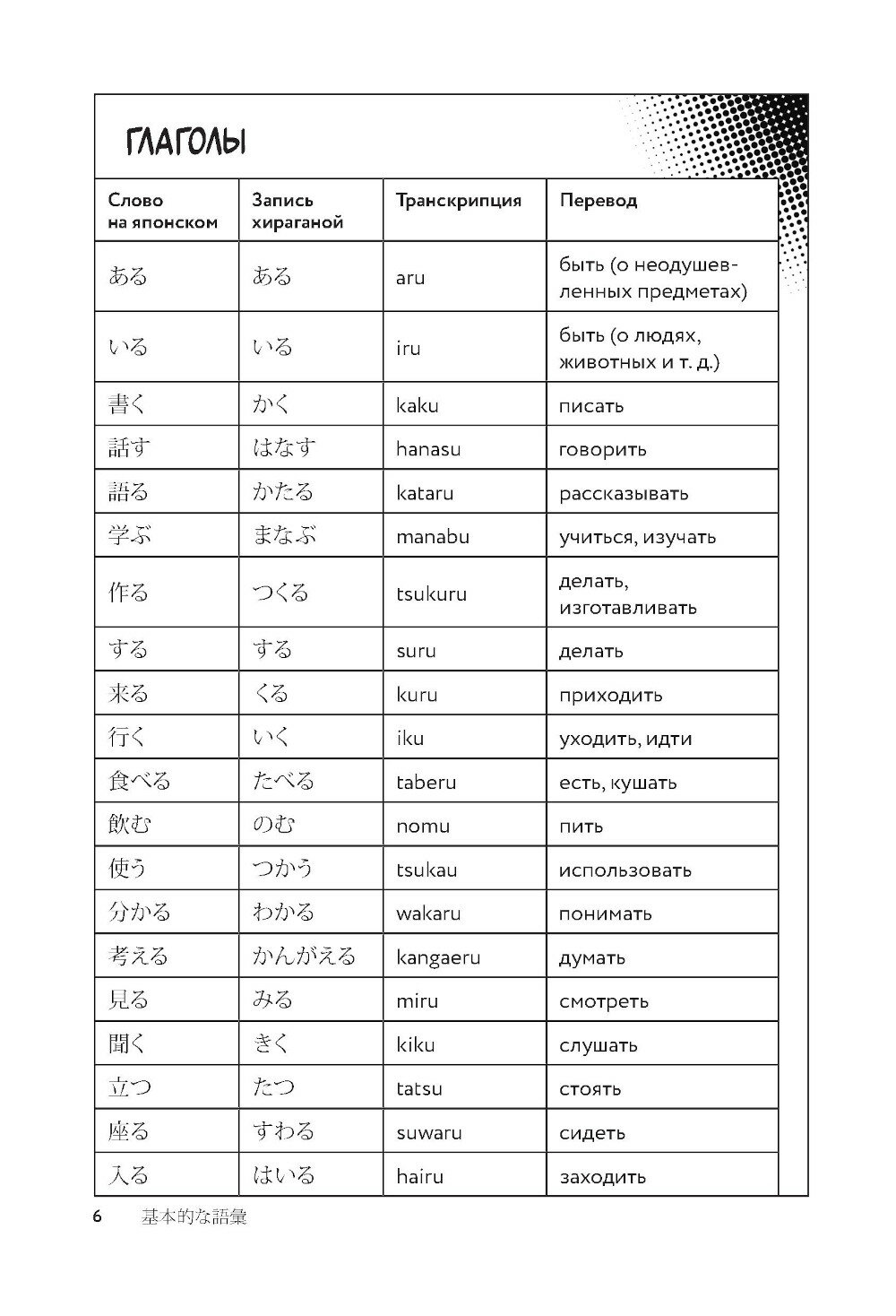 ГЛАГОЛЫ

| Слово на японском | Запись хираганой | Транскрипция | Перевод |
|---|---|---|---|
| ある | ある | aru | быть (о неодушевленных предметах) |
| いる | いる | iru | быть (о людях, животных и т. д.) |
| 書く | かく | kaku | писать |
| 話す | はなす | hanasu | говорить |
| 語る | かたる | kataru | рассказывать |
| 学ぶ | まなぶ | manabu | учиться, изучать |
| 作る | つくる | tsukuru | делать, изготавливать |
| する | する | suru | делать |
| 来る | くる | kuru | приходить |
| 行く | いく | iku | уходить, идти |
| 食べる | たべる | taberu | есть, кушать |
| 飲む | のむ | nomu | пить |
| 使う | つかう | tsukau | использовать |
| 分かる | わかる | wakaru | понимать |
| 考える | かんがえる | kangaeru | думать |
| 見る | みる | miru | смотреть |
| 聞く | きく | kiku | слушать |
| 立つ | たつ | tatsu | стоять |
| 座る | すわる | suwaru | сидеть |
| 入る | はいる | hairu | заходить |

6 基本的な語彙